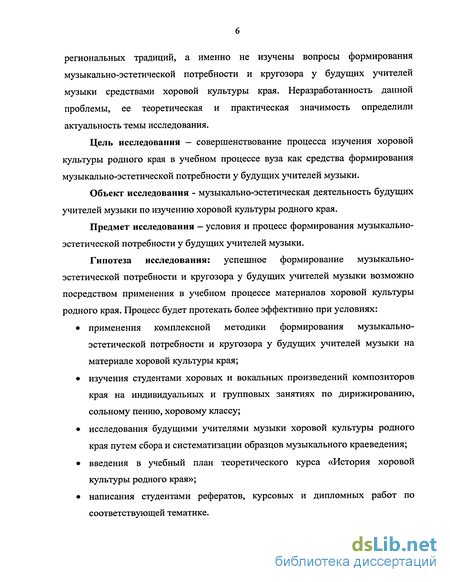 6

региональных традиций, а именно не изучены вопросы формирования музыкально-эстетической потребности и кругозора у будущих учителей музыки средствами хоровой культуры края. Неразработанность данной проблемы, ее теоретическая и практическая значимость определили актуальность темы исследования.

Цель исследования – совершенствование процесса изучения хоровой культуры родного края в учебном процессе вуза как средства формирования музыкально-эстетической потребности у будущих учителей музыки.

Объект исследования - музыкально-эстетическая деятельность будущих учителей музыки по изучению хоровой культуры родного края.

Предмет исследования – условия и процесс формирования музыкально-эстетической потребности у будущих учителей музыки.

Гипотеза исследования: успешное формирование музыкально-эстетической потребности и кругозора у будущих учителей музыки возможно посредством применения в учебном процессе материалов хоровой культуры родного края. Процесс будет протекать более эффективно при условиях:

• применения комплексной методики формирования музыкально-эстетической потребности и кругозора у будущих учителей музыки на материале хоровой культуры края;

• изучения студентами хоровых и вокальных произведений композиторов края на индивидуальных и групповых занятиях по дирижированию, сольному пению, хоровому классу;

• исследования будущими учителями музыки хоровой культуры родного края путем сбора и систематизации образцов музыкального краеведения;

• введения в учебный план теоретического курса «История хоровой культуры родного края»;

• написания студентами рефератов, курсовых и дипломных работ по соответствующей тематике.

dsLib.net
библиотека диссертаций